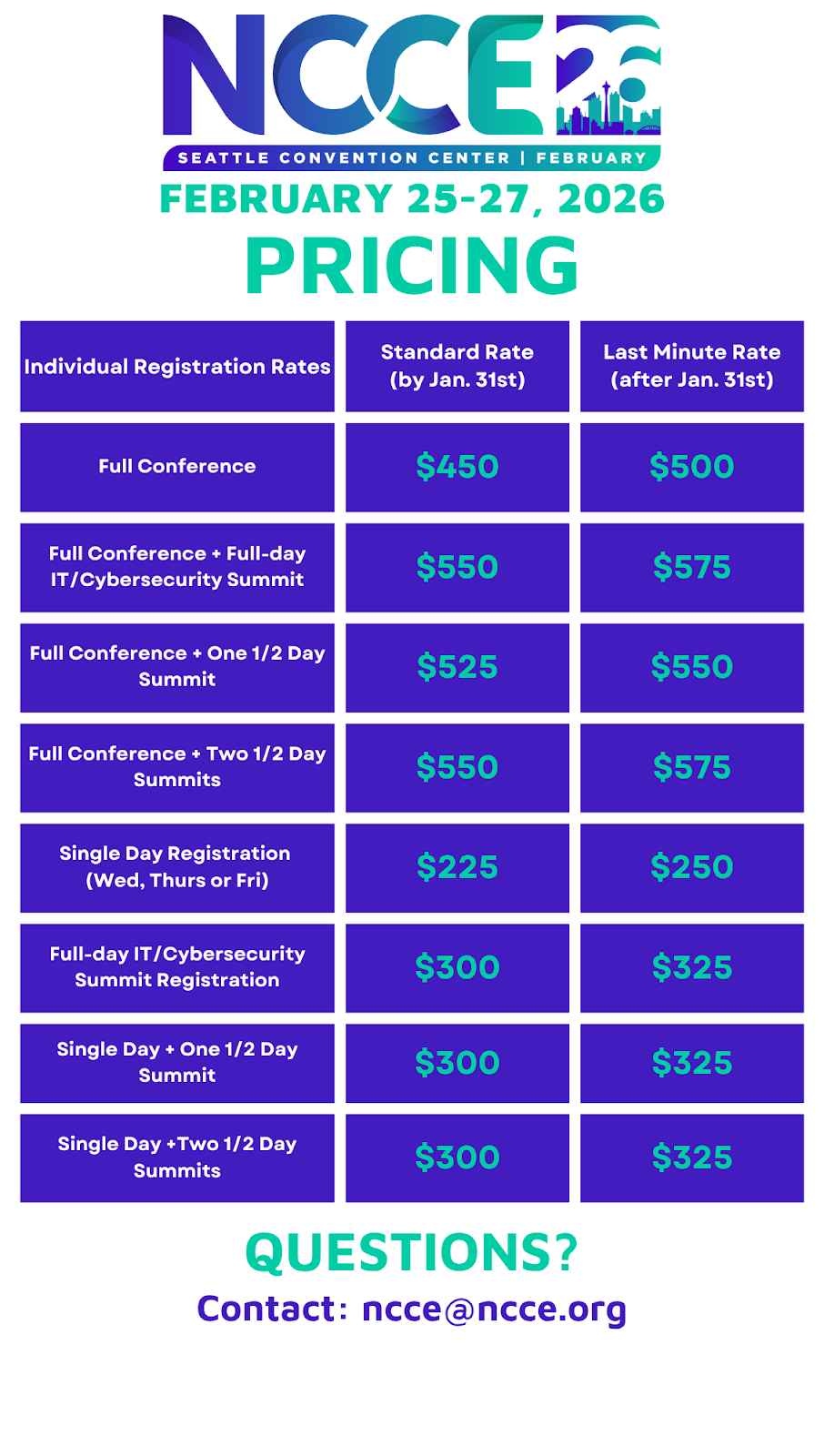 NCCE 26

SEATTLE CONVENTION CENTER | FEBRUARY

FEBRUARY 25-27, 2026

PRICING

| Individual Registration Rates | Standard Rate (by Jan. 31st) | Last Minute Rate (after Jan. 31st) |
|---|---|---|
| Full Conference | \$450 | \$500 |
| Full Conference + Full-day IT/Cybersecurity Summit | \$550 | \$575 |
| Full Conference + One 1/2 Day Summit | \$525 | \$550 |
| Full Conference + Two 1/2 Day Summits | \$550 | \$575 |
| Single Day Registration (Wed, Thurs or Fri) | \$225 | \$250 |
| Full-day IT/Cybersecurity Summit Registration | \$300 | \$325 |
| Single Day + One 1/2 Day Summit | \$300 | \$325 |
| Single Day +Two 1/2 Day Summits | \$300 | \$325 |

QUESTIONS?

Contact: ncce@ncce.org